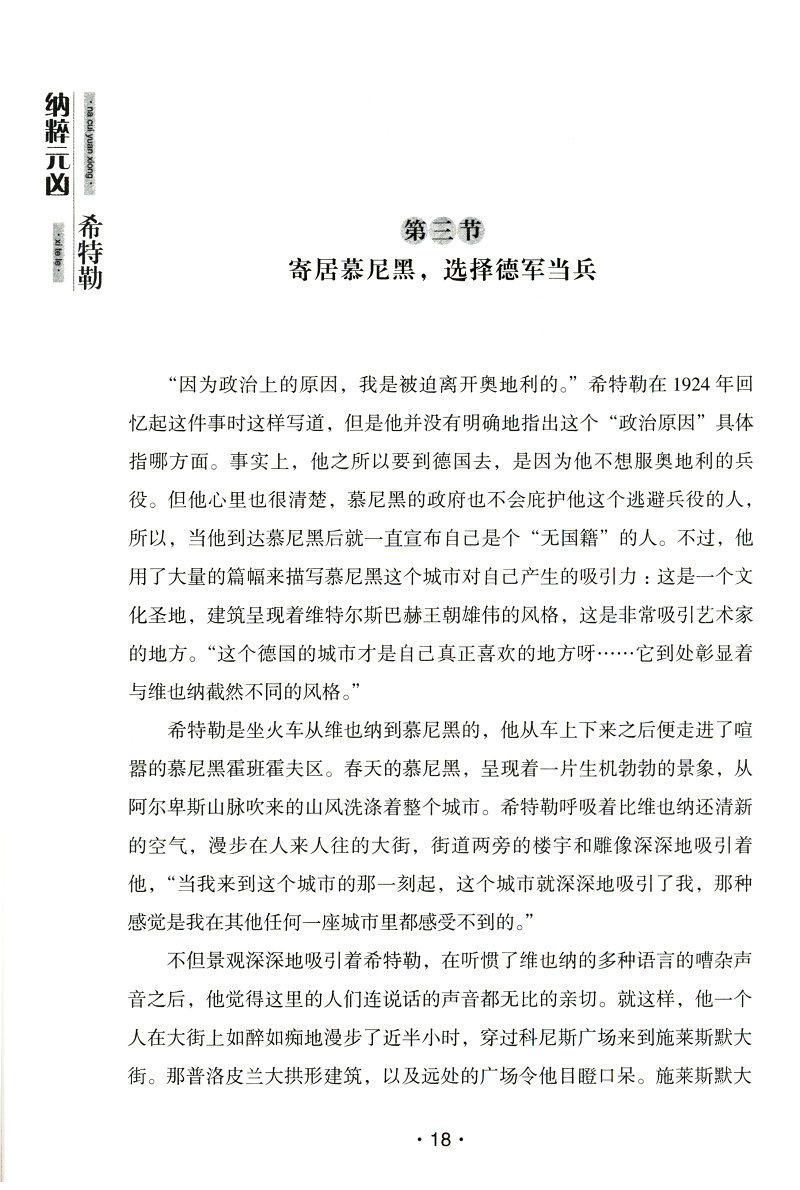 纳粹元凶

· na cui yuan xiong ·

希特勒

· xi te le ·

第三节
寄居慕尼黑，选择德军当兵

“因为政治上的原因，我是被迫离开奥地利的。”希特勒在1924年回忆起这件事时这样写道，但是他并没有明确地指出这个“政治原因”具体指哪方面。事实上，他之所以要到德国去，是因为他不想服奥地利的兵役。但他心里也很清楚，慕尼黑的政府也不会庇护他这个逃避兵役的人，所以，当他到达慕尼黑后就一直宣布自己是个“无国籍”的人。不过，他用了大量的篇幅来描写慕尼黑这个城市对自己产生的吸引力：这是一个文化圣地，建筑呈现着维特尔斯巴赫王朝雄伟的风格，这是非常吸引艺术家的地方。“这个德国的城市才是自己真正喜欢的地方呀……它到处彰显着与维也纳截然不同的风格。”

希特勒是坐火车从维也纳到慕尼黑的，他从车上下来之后便走进了喧嚣的慕尼黑霍班霍夫区。春天的慕尼黑，呈现着一片生机勃勃的景象，从阿尔卑斯山脉吹来的山风洗涤着整个城市。希特勒呼吸着比维也纳还清新的空气，漫步在人来人往的大街，街道两旁的楼宇和雕像深深地吸引着他，“当我来到这个城市的那一刻起，这个城市就深深地吸引了我，那种感觉是我在其他任何一座城市里都感受不到的。”

不但景观深深地吸引着希特勒，在听惯了维也纳的多种语言的嘈杂声音之后，他觉得这里的人们连说话的声音都无比的亲切。就这样，他一个人在大街上如醉如痴地漫步了近半小时，穿过科尼斯广场来到施莱斯默大街。那普洛皮兰大拱形建筑，以及远处的广场令他目瞪口呆。施莱斯默大

· 18 ·